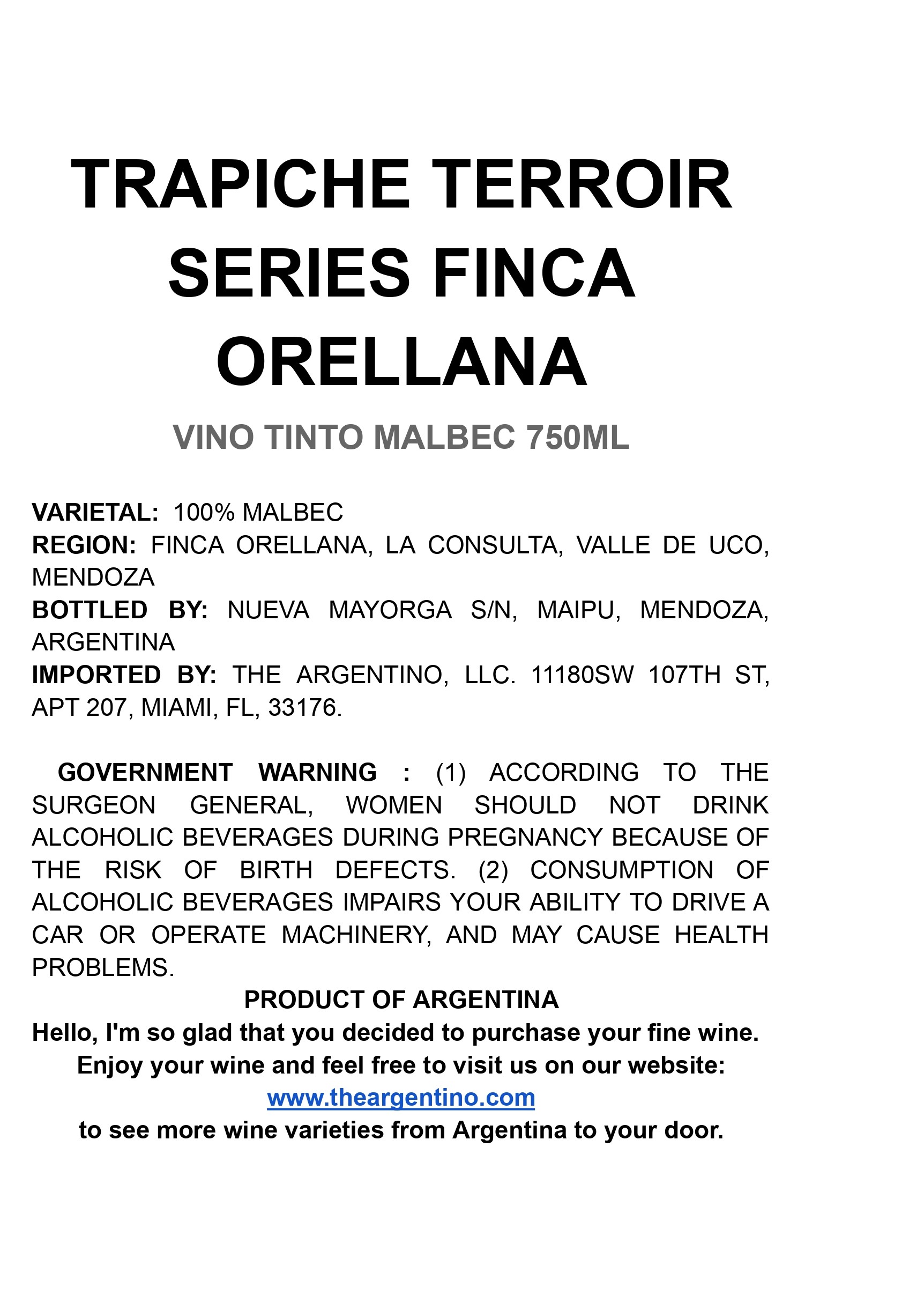 TRAPICHE TERROIR SERIES FINCA ORELLANA

VINO TINTO MALBEC 750ML

VARIETAL: 100% MALBEC
REGION: FINCA ORELLANA, LA CONSULTA, VALLE DE UCO, MENDOZA
BOTTLED BY: NUEVA MAYORGA S/N, MAIPU, MENDOZA, ARGENTINA
IMPORTED BY: THE ARGENTINO, LLC. 11180SW 107TH ST, APT 207, MIAMI, FL, 33176.

GOVERNMENT WARNING : (1) ACCORDING TO THE SURGEON GENERAL, WOMEN SHOULD NOT DRINK ALCOHOLIC BEVERAGES DURING PREGNANCY BECAUSE OF THE RISK OF BIRTH DEFECTS. (2) CONSUMPTION OF ALCOHOLIC BEVERAGES IMPAIRS YOUR ABILITY TO DRIVE A CAR OR OPERATE MACHINERY, AND MAY CAUSE HEALTH PROBLEMS.

PRODUCT OF ARGENTINA
Hello, I'm so glad that you decided to purchase your fine wine.
Enjoy your wine and feel free to visit us on our website:
www.theargentino.com
to see more wine varieties from Argentina to your door.